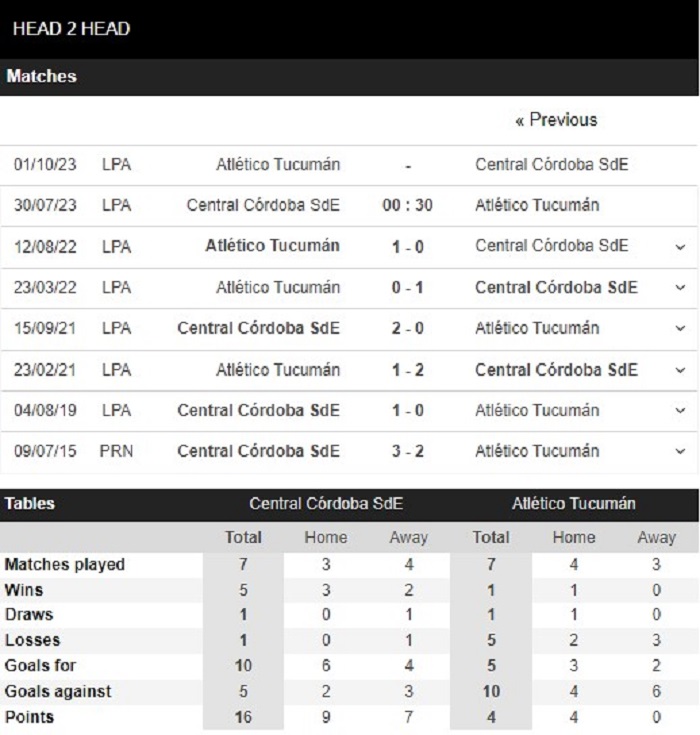 HEAD 2 HEAD

Matches

« Previous

| | | | | |
|---|---|---|---|---|
| 01/10/23 | LPA | Atlético Tucumán | - | Central Córdoba SdE |
| 30/07/23 | LPA | Central Córdoba SdE | 00 : 30 | Atlético Tucumán |
| 12/08/22 | LPA | Atlético Tucumán | 1 - 0 | Central Córdoba SdE |
| 23/03/22 | LPA | Atlético Tucumán | 0 - 1 | Central Córdoba SdE |
| 15/09/21 | LPA | Central Córdoba SdE | 2 - 0 | Atlético Tucumán |
| 23/02/21 | LPA | Atlético Tucumán | 1 - 2 | Central Córdoba SdE |
| 04/08/19 | LPA | Central Córdoba SdE | 1 - 0 | Atlético Tucumán |
| 09/07/15 | PRN | Central Córdoba SdE | 3 - 2 | Atlético Tucumán |

| Tables | Central Córdoba SdE | | | Atlético Tucumán | | |
|---|---|---|---|---|---|---|
| | Total | Home | Away | Total | Home | Away |
| Matches played | 7 | 3 | 4 | 7 | 4 | 3 |
| Wins | 5 | 3 | 2 | 1 | 1 | 0 |
| Draws | 1 | 0 | 1 | 1 | 1 | 0 |
| Losses | 1 | 0 | 1 | 5 | 2 | 3 |
| Goals for | 10 | 6 | 4 | 5 | 3 | 2 |
| Goals against | 5 | 2 | 3 | 10 | 4 | 6 |
| Points | 16 | 9 | 7 | 4 | 4 | 0 |